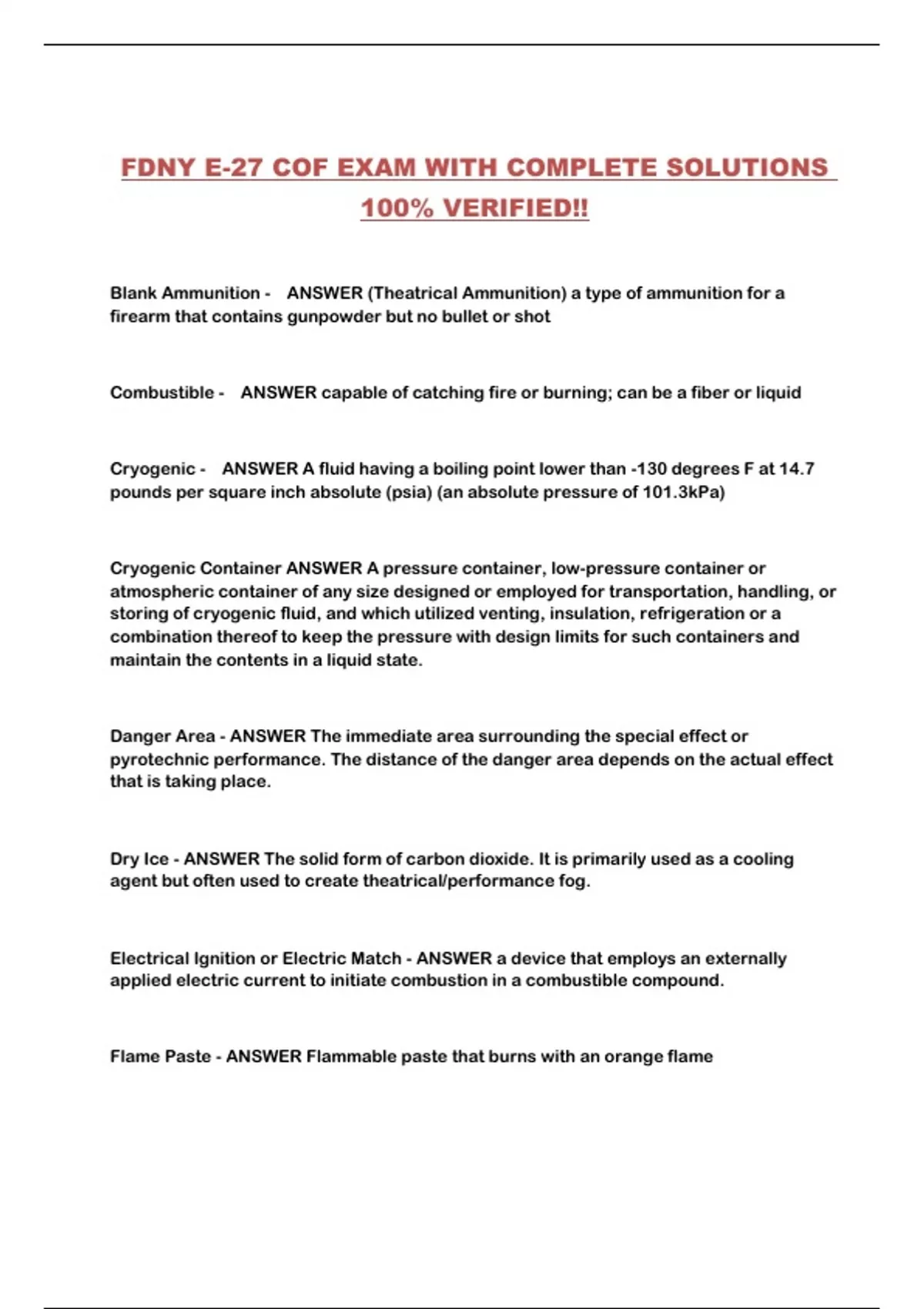 FDNY E-27 COF EXAM WITH COMPLETE SOLUTIONS 100% VERIFIED!!

Blank Ammunition - ANSWER (Theatrical Ammunition) a type of ammunition for a firearm that contains gunpowder but no bullet or shot

Combustible - ANSWER capable of catching fire or burning; can be a fiber or liquid

Cryogenic - ANSWER A fluid having a boiling point lower than -130 degrees F at 14.7 pounds per square inch absolute (psia) (an absolute pressure of 101.3kPa)

Cryogenic Container ANSWER A pressure container, low-pressure container or atmospheric container of any size designed or employed for transportation, handling, or storing of cryogenic fluid, and which utilized venting, insulation, refrigeration or a combination thereof to keep the pressure with design limits for such containers and maintain the contents in a liquid state.

Danger Area - ANSWER The immediate area surrounding the special effect or pyrotechnic performance. The distance of the danger area depends on the actual effect that is taking place.

Dry Ice - ANSWER The solid form of carbon dioxide. It is primarily used as a cooling agent but often used to create theatrical/performance fog.

Electrical Ignition or Electric Match - ANSWER a device that employs an externally applied electric current to initiate combustion in a combustible compound.

Flame Paste - ANSWER Flammable paste that burns with an orange flame